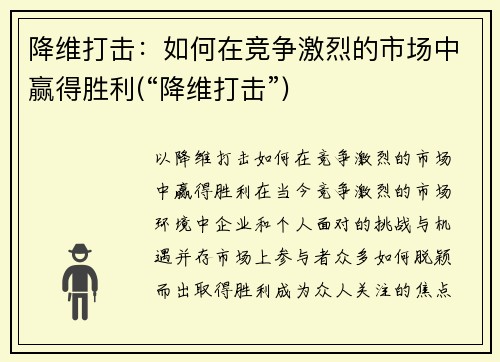 降维打击：如何在竞争激烈的市场中赢得胜利(“降维打击”)

以降维打击如何在竞争激烈的市场中赢得胜利在当今竞争激烈的市场环境中企业和个人面对的挑战与机遇并存市场上参与者众多如何脱颖而出取得胜利成为众人关注的焦点